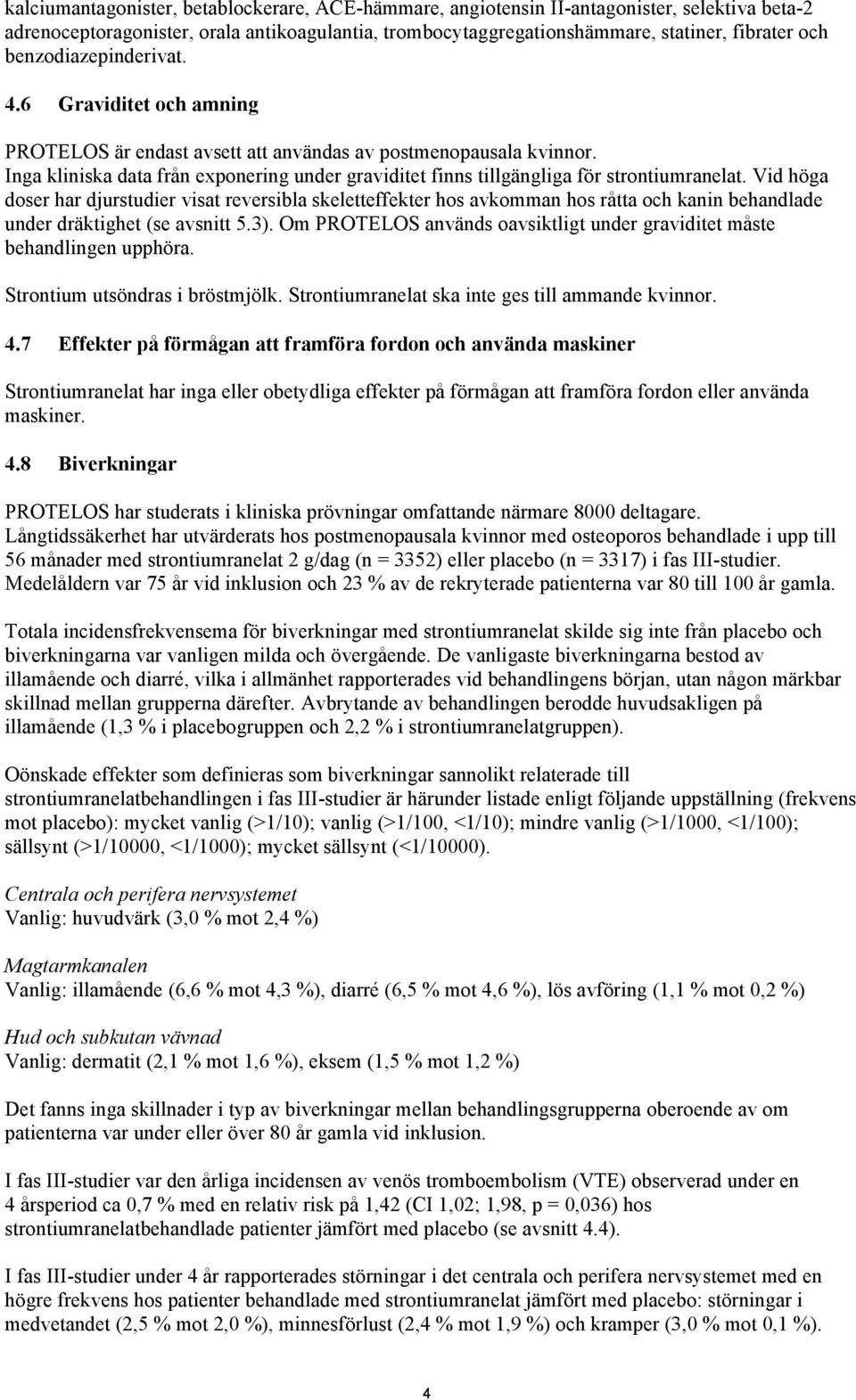 kalciumantagonister, betablockerare, ACE-hämmare, angiotensin II-antagonister, selektiva beta-2 adrenoceptoragonister, orala antikoagulantia, trombocytaggregationshämmare, statiner, fibrater och benzodiazepinderivat.

4.6 Graviditet och amning

PROTELOS är endast avsett att användas av postmenopausala kvinnor. Inga kliniska data från exponering under graviditet finns tillgängliga för strontiumranelat. Vid höga doser har djurstudier visat reversibla skeletteffekter hos avkomman hos råtta och kanin behandlade under dräktighet (se avsnitt 5.3). Om PROTELOS används oavsiktligt under graviditet måste behandlingen upphöra.

Strontium utsöndras i bröstmjölk. Strontiumranelat ska inte ges till ammande kvinnor.

4.7 Effekter på förmågan att framföra fordon och använda maskiner

Strontiumranelat har inga eller obetydliga effekter på förmågan att framföra fordon eller använda maskiner.

4.8 Biverkningar

PROTELOS har studerats i kliniska prövningar omfattande närmare 8000 deltagare. Långtidssäkerhet har utvärderats hos postmenopausala kvinnor med osteoporos behandlade i upp till 56 månader med strontiumranelat 2 g/dag (n = 3352) eller placebo (n = 3317) i fas III-studier. Medelåldern var 75 år vid inklusion och 23 % av de rekryterade patienterna var 80 till 100 år gamla.

Totala incidensfrekvensema för biverkningar med strontiumranelat skilde sig inte från placebo och biverkningarna var vanligen milda och övergående. De vanligaste biverkningarna bestod av illamående och diarré, vilka i allmänhet rapporterades vid behandlingens början, utan någon märkbar skillnad mellan grupperna därefter. Avbrytande av behandlingen berodde huvudsakligen på illamående (1,3 % i placebogruppen och 2,2 % i strontiumranelatgruppen).

Oönskade effekter som definieras som biverkningar sannolikt relaterade till strontiumranelatbehandlingen i fas III-studier är härunder listade enligt följande uppställning (frekvens mot placebo): mycket vanlig (>1/10); vanlig (>1/100, <1/10); mindre vanlig (>1/1000, <1/100); sällsynt (>1/10000, <1/1000); mycket sällsynt (<1/10000).

Centrala och perifera nervsystemet
Vanlig: huvudvärk (3,0 % mot 2,4 %)

Magtarmkanalen
Vanlig: illamående (6,6 % mot 4,3 %), diarré (6,5 % mot 4,6 %), lös avföring (1,1 % mot 0,2 %)

Hud och subkutan vävnad
Vanlig: dermatit (2,1 % mot 1,6 %), eksem (1,5 % mot 1,2 %)

Det fanns inga skillnader i typ av biverkningar mellan behandlingsgrupperna oberoende av om patienterna var under eller över 80 år gamla vid inklusion.

I fas III-studier var den årliga incidensen av venös tromboembolism (VTE) observerad under en 4 årsperiod ca 0,7 % med en relativ risk på 1,42 (CI 1,02; 1,98, p = 0,036) hos strontiumranelatbehandlade patienter jämfört med placebo (se avsnitt 4.4).

I fas III-studier under 4 år rapporterades störningar i det centrala och perifera nervsystemet med en högre frekvens hos patienter behandlade med strontiumranelat jämfört med placebo: störningar i medvetandet (2,5 % mot 2,0 %), minnesförlust (2,4 % mot 1,9 %) och kramper (3,0 % mot 0,1 %).

4